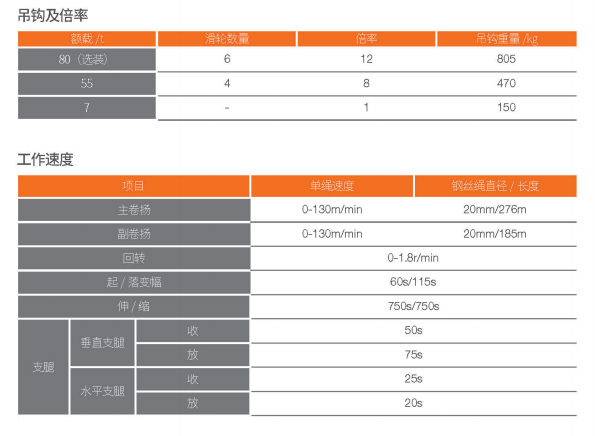 吊钩及倍率

| 额载 /t | 滑轮数量 | 倍率 | 吊钩重量 /kg |
|---|---|---|---|
| 80（选装） | 6 | 12 | 805 |
| 55 | 4 | 8 | 470 |
| 7 | - | 1 | 150 |

工作速度

| 项目 | | | 单绳速度 | 钢丝绳直径 / 长度 |
|---|---|---|---|---|
| 主卷扬 | | | 0-130m/min | 20mm/276m |
| 副卷扬 | | | 0-130m/min | 20mm/185m |
| 回转 | | | 0-1.8r/min | |
| 起 / 落变幅 | | | 60s/115s | |
| 伸 / 缩 | | | 750s/750s | |
| 支腿 | 垂直支腿 | 收 | 50s | |
| | | 放 | 75s | |
| | 水平支腿 | 收 | 25s | |
| | | 放 | 20s | |